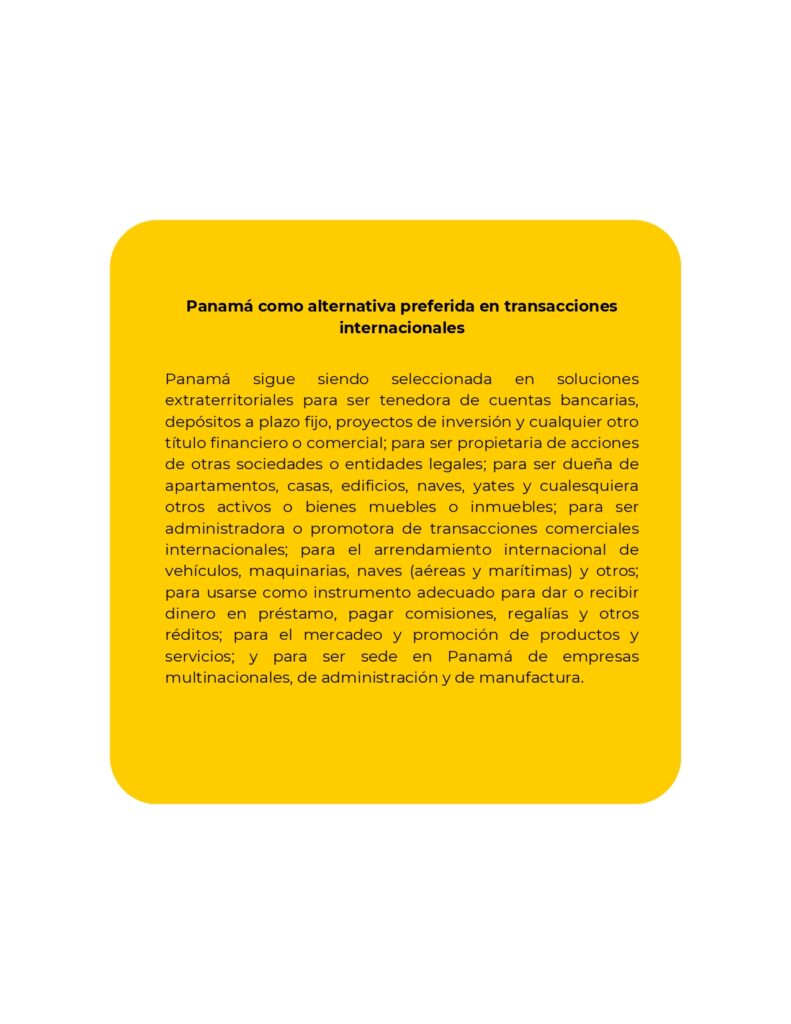 Panamá como alternativa preferida en transacciones internacionales

Panamá sigue siendo seleccionada en soluciones extraterritoriales para ser tenedora de cuentas bancarias, depósitos a plazo fijo, proyectos de inversión y cualquier otro título financiero o comercial; para ser propietaria de acciones de otras sociedades o entidades legales; para ser dueña de apartamentos, casas, edificios, naves, yates y cualesquiera otros activos o bienes muebles o inmuebles; para ser administradora o promotora de transacciones comerciales internacionales; para el arrendamiento internacional de vehículos, maquinarias, naves (aéreas y marítimas) y otros; para usarse como instrumento adecuado para dar o recibir dinero en préstamo, pagar comisiones, regalías y otros réditos; para el mercadeo y promoción de productos y servicios; y para ser sede en Panamá de empresas multinacionales, de administración y de manufactura.